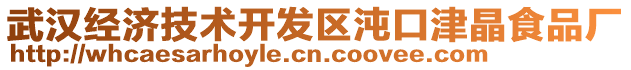 武汉经济技术开发区沌口津晶食品厂
http://whcaesarhoyle.cn.coovee.com